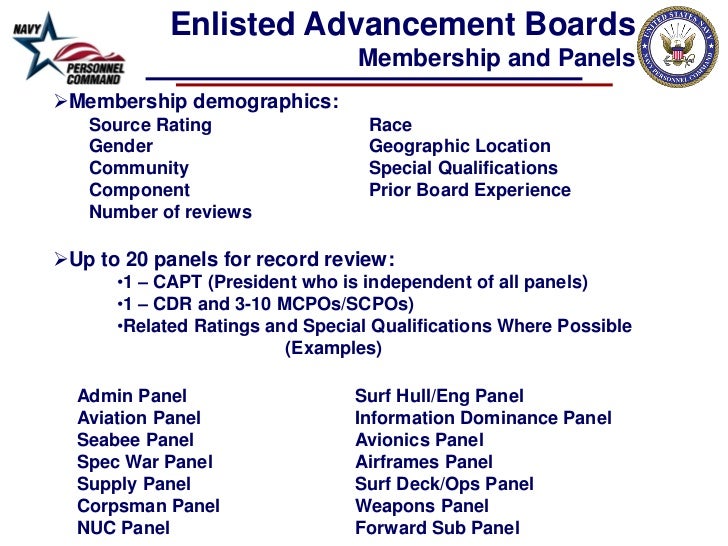 NAVY PERSONNEL COMMAND

Enlisted Advancement Boards
Membership and Panels

UNITED STATES NAVY
NAVY PERSONNEL COMMAND

➢Membership demographics:
Source Rating
Gender
Community
Component
Number of reviews

Race
Geographic Location
Special Qualifications
Prior Board Experience

➢Up to 20 panels for record review:
•1 – CAPT (President who is independent of all panels)
•1 – CDR and 3-10 MCPOs/SCPOs)
•Related Ratings and Special Qualifications Where Possible
(Examples)

Admin Panel
Aviation Panel
Seabee Panel
Spec War Panel
Supply Panel
Corpsman Panel
NUC Panel

Surf Hull/Eng Panel
Information Dominance Panel
Avionics Panel
Airframes Panel
Surf Deck/Ops Panel
Weapons Panel
Forward Sub Panel